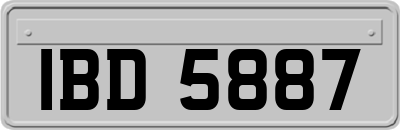 IBD 5887